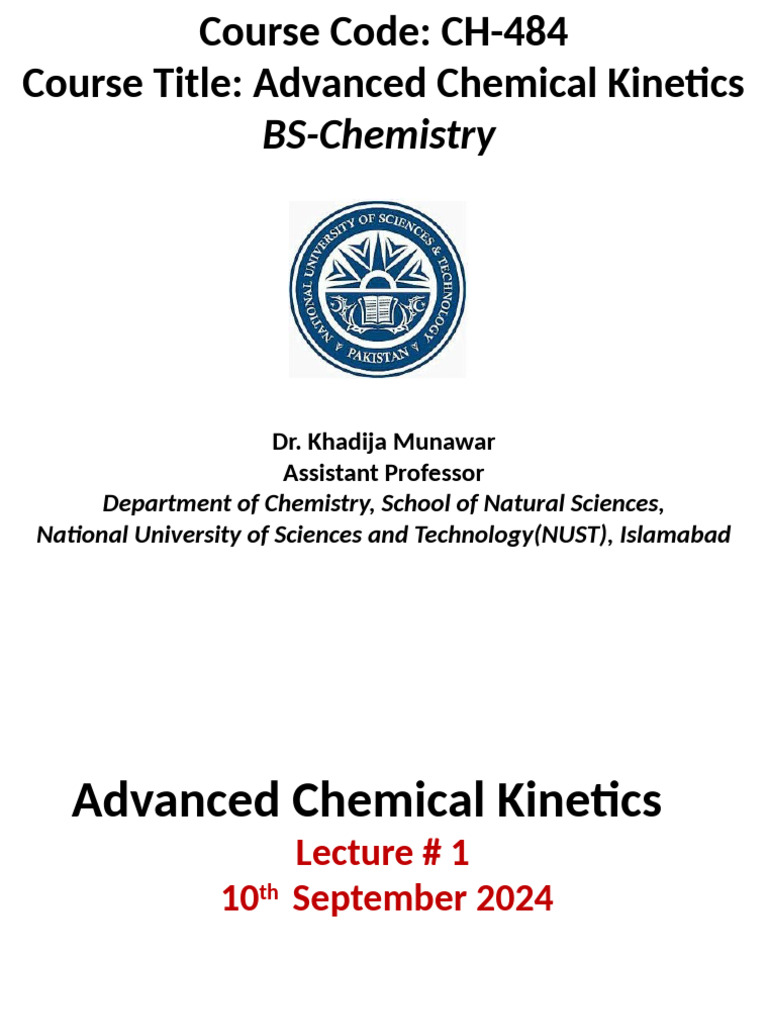 Course Code: CH-484
Course Title: Advanced Chemical Kinetics
BS-Chemistry

NATIONAL UNIVERSITY OF SCIENCES & TECHNOLOGY
PAKISTAN

Dr. Khadija Munawar
Assistant Professor
Department of Chemistry, School of Natural Sciences,
National University of Sciences and Technology(NUST), Islamabad

Advanced Chemical Kinetics
Lecture # 1
10th September 2024